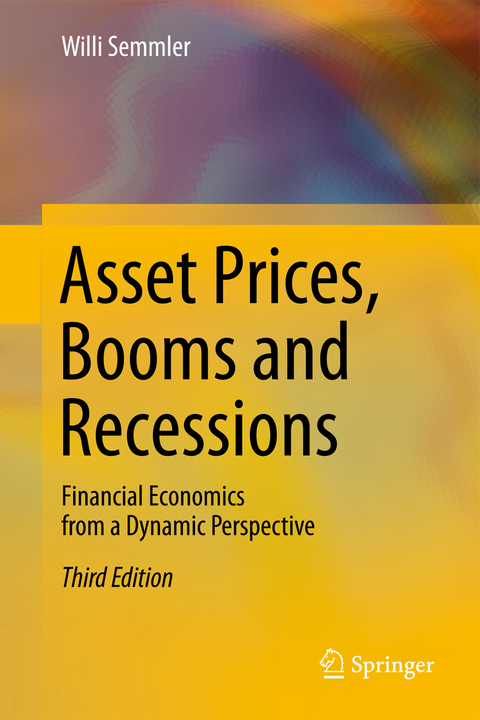 Willi Semmler

Asset Prices, Booms and Recessions

Financial Economics from a Dynamic Perspective

Third Edition

Springer